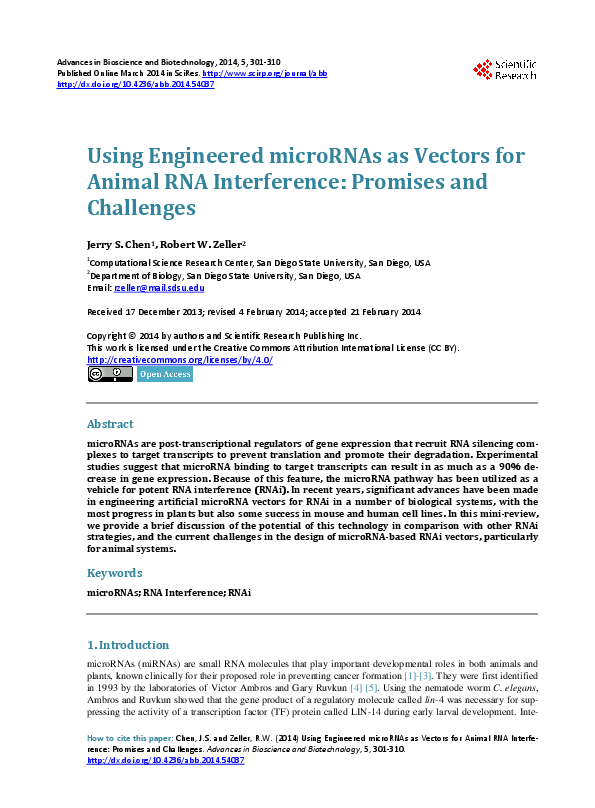 Advances in Bioscience and Biotechnology, 2014, 5, 301-310
Published Online March 2014 in SciRes. http://www.scirp.org/journal/abb
http://dx.doi.org/10.4236/abb.2014.54037

Scientific Research

Using Engineered microRNAs as Vectors for Animal RNA Interference: Promises and Challenges

Jerry S. Chen$^{1}$, Robert W. Zeller$^{2}$

$^{1}$Computational Science Research Center, San Diego State University, San Diego, USA
$^{2}$Department of Biology, San Diego State University, San Diego, USA
Email: rzeller@mail.sdsu.edu

Received 17 December 2013; revised 4 February 2014; accepted 21 February 2014

Copyright © 2014 by authors and Scientific Research Publishing Inc.
This work is licensed under the Creative Commons Attribution International License (CC BY).
http://creativecommons.org/licenses/by/4.0/

Open Access

Abstract

microRNAs are post-transcriptional regulators of gene expression that recruit RNA silencing complexes to target transcripts to prevent translation and promote their degradation. Experimental studies suggest that microRNA binding to target transcripts can result in as much as a 90% decrease in gene expression. Because of this feature, the microRNA pathway has been utilized as a vehicle for potent RNA interference (RNAi). In recent years, significant advances have been made in engineering artificial microRNA vectors for RNAi in a number of biological systems, with the most progress in plants but also some success in mouse and human cell lines. In this mini-review, we provide a brief discussion of the potential of this technology in comparison with other RNAi strategies, and the current challenges in the design of microRNA-based RNAi vectors, particularly for animal systems.

Keywords

microRNAs; RNA Interference; RNAi

1. Introduction

microRNAs (miRNAs) are small RNA molecules that play important developmental roles in both animals and plants, known clinically for their proposed role in preventing cancer formation [1]-[3]. They were first identified in 1993 by the laboratories of Victor Ambros and Gary Ruvkun [4] [5]. Using the nematode worm C. elegans, Ambros and Ruvkun showed that the gene product of a regulatory molecule called lin-4 was necessary for suppressing the activity of a transcription factor (TF) protein called LIN-14 during early larval development. Inte-

How to cite this paper: Chen, J.S. and Zeller, R.W. (2014) Using Engineered microRNAs as Vectors for Animal RNA Interference: Promises and Challenges. Advances in Bioscience and Biotechnology, 5, 301-310.
http://dx.doi.org/10.4236/abb.2014.54037